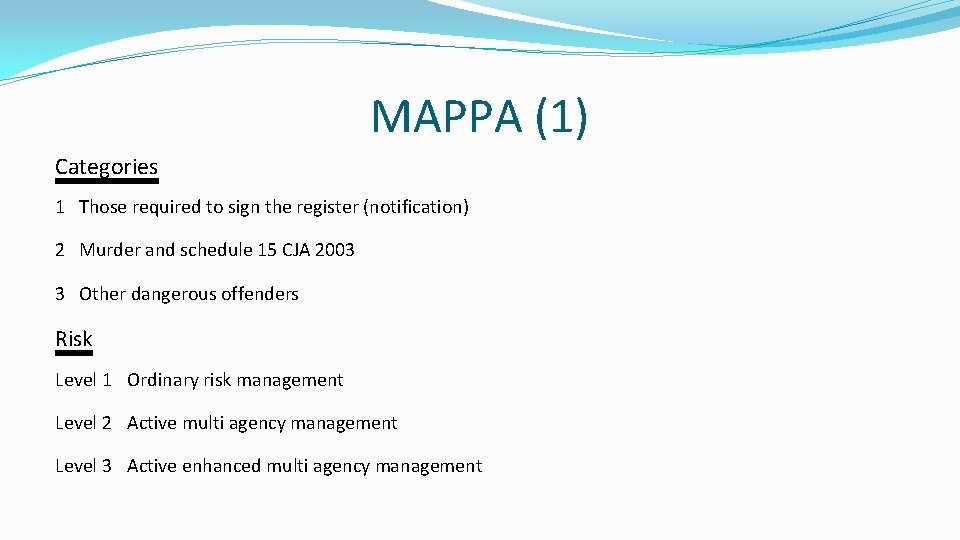 MAPPA (1)

Categories

1 Those required to sign the register (notification)

2 Murder and schedule 15 CJA 2003

3 Other dangerous offenders

Risk

Level 1 Ordinary risk management

Level 2 Active multi agency management

Level 3 Active enhanced multi agency management